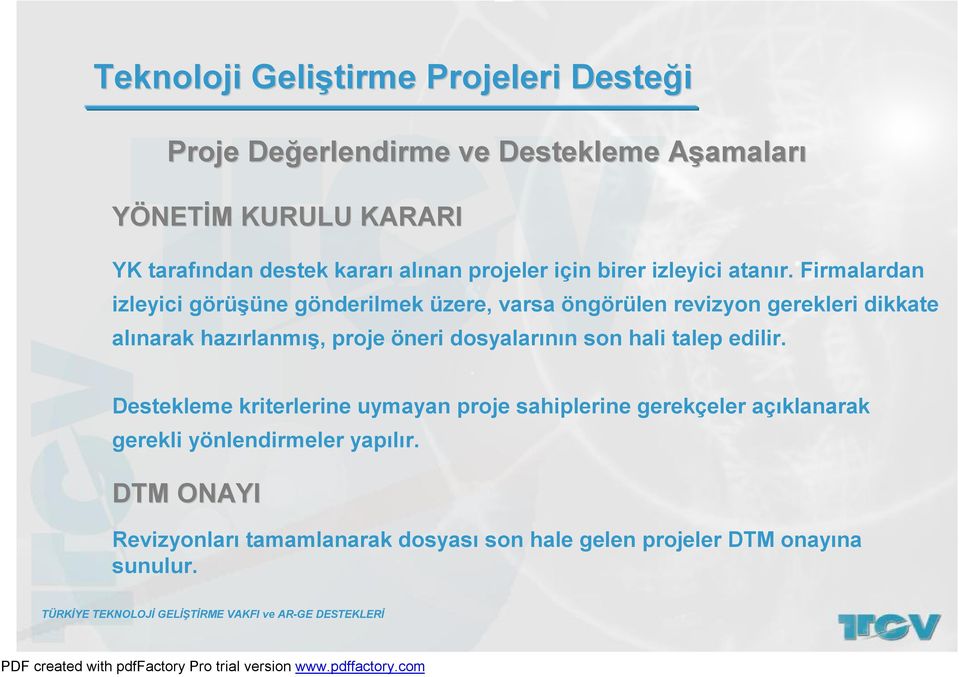 Teknoloji Geliştirme Projeleri Desteği

Proje Değerlendirme ve Destekleme Aşamaları

YÖNETİM KURULU KARARI

YK tarafından destek kararı alınan projeler için birer izleyici atanır. Firmalardan izleyici görüşüne gönderilmek üzere, varsa öngörülen revizyon gerekleri dikkate alınarak hazırlanmış, proje öneri dosyalarının son hali talep edilir.

Destekleme kriterlerine uymayan proje sahiplerine gerekçeler açıklanarak gerekli yönlendirmeler yapılır.

DTM ONAYI

Revizyonları tamamlanarak dosyası son hale gelen projeler DTM onayına sunulur.

TÜRKİYE TEKNOLOJİ GELİŞTİRME VAKFI ve AR-GE DESTEKLERİ

TTGV

PDF created with pdfFactory Pro trial version www.pdffactory.com